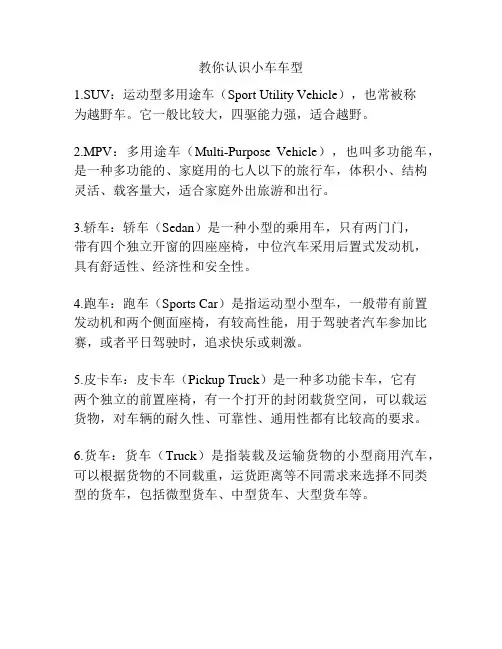 教你认识小车车型

1.SUV：运动型多用途车（Sport Utility Vehicle），也常被称为越野车。它一般比较大，四驱能力强，适合越野。

2.MPV：多用途车（Multi-Purpose Vehicle），也叫多功能车，是一种多功能的、家庭用的七人以下的旅行车，体积小、结构灵活、载客量大，适合家庭外出旅游和出行。

3.轿车：轿车（Sedan）是一种小型的乘用车，只有两门门，带有四个独立开窗的四座座椅，中位汽车采用后置式发动机，具有舒适性、经济性和安全性。

4.跑车：跑车（Sports Car）是指运动型小型车，一般带有前置发动机和两个侧面座椅，有较高性能，用于驾驶者汽车参加比赛，或者平日驾驶时，追求快乐或刺激。

5.皮卡车：皮卡车（Pickup Truck）是一种多功能卡车，它有两个独立的前置座椅，有一个打开的封闭载货空间，可以载运货物，对车辆的耐久性、可靠性、通用性都有比较高的要求。

6.货车：货车（Truck）是指装载及运输货物的小型商用汽车，可以根据货物的不同载重，运货距离等不同需求来选择不同类型的货车，包括微型货车、中型货车、大型货车等。